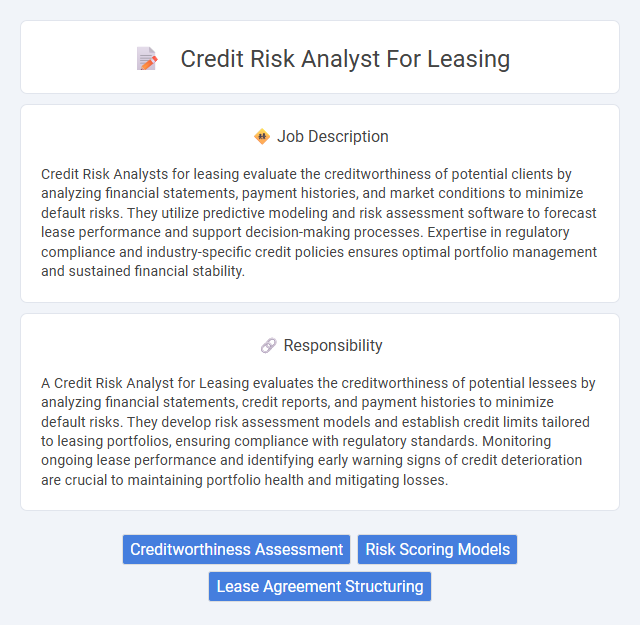 Credit Risk Analyst For Leasing

Job Description

Credit Risk Analysts for leasing evaluate the creditworthiness of potential clients by analyzing financial statements, payment histories, and market conditions to minimize default risks. They utilize predictive modeling and risk assessment software to forecast lease performance and support decision-making processes. Expertise in regulatory compliance and industry-specific credit policies ensures optimal portfolio management and sustained financial stability.

Responsibility

A Credit Risk Analyst for Leasing evaluates the creditworthiness of potential lessees by analyzing financial statements, credit reports, and payment histories to minimize default risks. They develop risk assessment models and establish credit limits tailored to leasing portfolios, ensuring compliance with regulatory standards. Monitoring ongoing lease performance and identifying early warning signs of credit deterioration are crucial to maintaining portfolio health and mitigating losses.

Creditworthiness Assessment

Risk Scoring Models

Lease Agreement Structuring